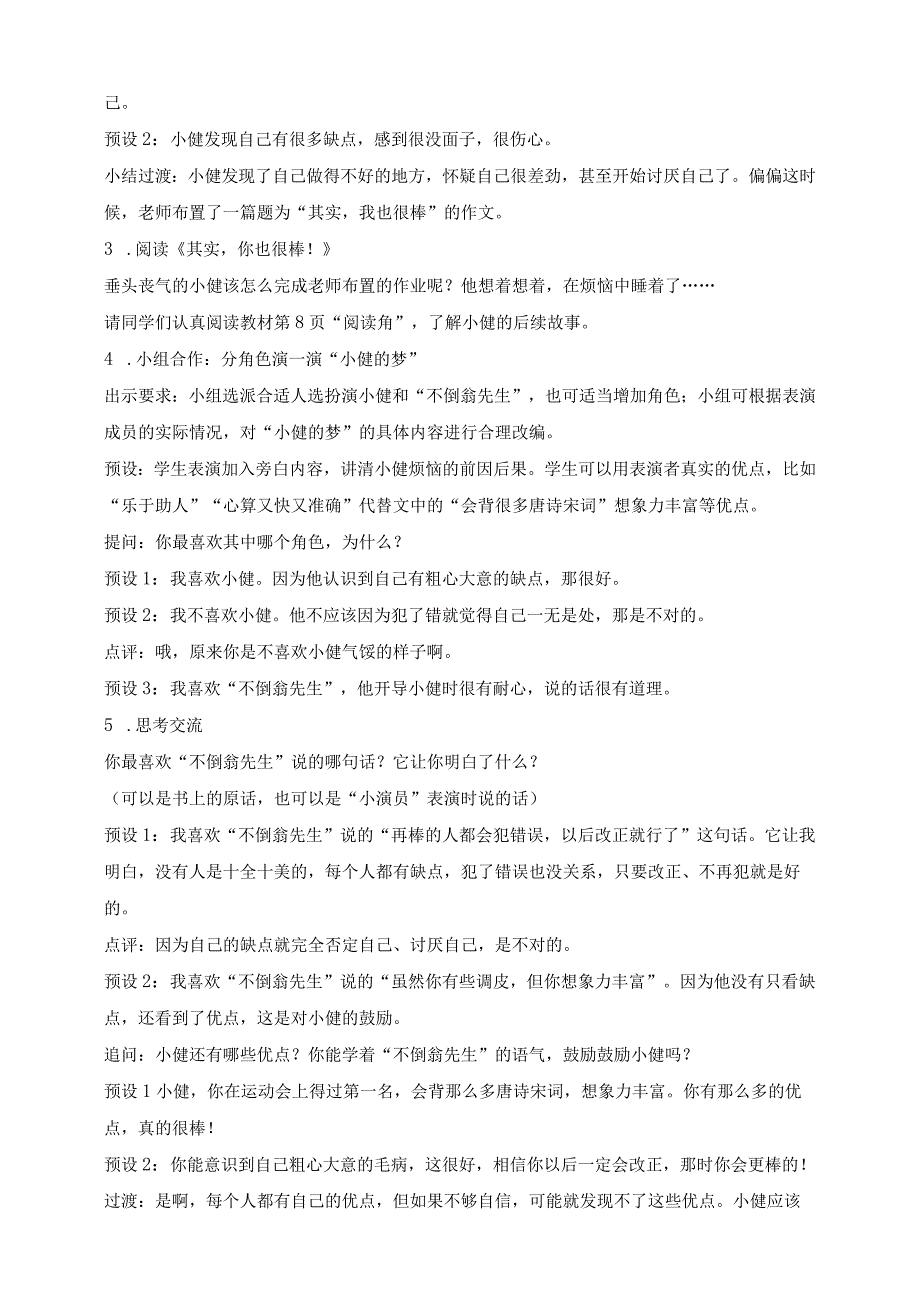 己。

预设 2：小健发现自己有很多缺点，感到很没面子，很伤心。

小结过渡：小健发现了自己做得不好的地方，怀疑自己很差劲，甚至开始讨厌自己了。偏偏这时候，老师布置了一篇题为“其实，我也很棒”的作文。

3 .阅读《其实，你也很棒！》

垂头丧气的小健该怎么完成老师布置的作业呢？他想着想着，在烦恼中睡着了……

请同学们认真阅读教材第 8 页“阅读角”，了解小健的后续故事。

4 .小组合作：分角色演一演“小健的梦”

出示要求：小组选派合适人选扮演小健和“不倒翁先生”，也可适当增加角色；小组可根据表演成员的实际情况，对“小健的梦”的具体内容进行合理改编。

预设：学生表演加入旁白内容，讲清小健烦恼的前因后果。学生可以用表演者真实的优点，比如“乐于助人”“心算又快又准确”代替文中的“会背很多唐诗宋词”想象力丰富等优点。

提问：你最喜欢其中哪个角色，为什么？

预设 1：我喜欢小健。因为他认识到自己有粗心大意的缺点，那很好。

预设 2：我不喜欢小健。他不应该因为犯了错就觉得自己一无是处，那是不对的。

点评：哦，原来你是不喜欢小健气馁的样子啊。

预设 3：我喜欢“不倒翁先生”，他开导小健时很有耐心，说的话很有道理。

5 .思考交流

你最喜欢“不倒翁先生”说的哪句话？它让你明白了什么？

（可以是书上的原话，也可以是“小演员”表演时说的话）

预设 1：我喜欢“不倒翁先生”说的“再棒的人都会犯错误，以后改正就行了”这句话。它让我明白，没有人是十全十美的，每个人都有缺点，犯了错误也没关系，只要改正、不再犯就是好的。

点评：因为自己的缺点就完全否定自己、讨厌自己，是不对的。

预设 2：我喜欢“不倒翁先生”说的“虽然你有些调皮，但你想象力丰富”。因为他没有只看缺点，还看到了优点，这是对小健的鼓励。

追问：小健还有哪些优点？你能学着“不倒翁先生”的语气，鼓励鼓励小健吗？

预设 1 小健，你在运动会上得过第一名，会背那么多唐诗宋词，想象力丰富。你有那么多的优点，真的很棒！

预设 2：你能意识到自己粗心大意的毛病，这很好，相信你以后一定会改正，那时你会更棒的！

过渡：是啊，每个人都有自己的优点，但如果不够自信，可能就发现不了这些优点。小健应该